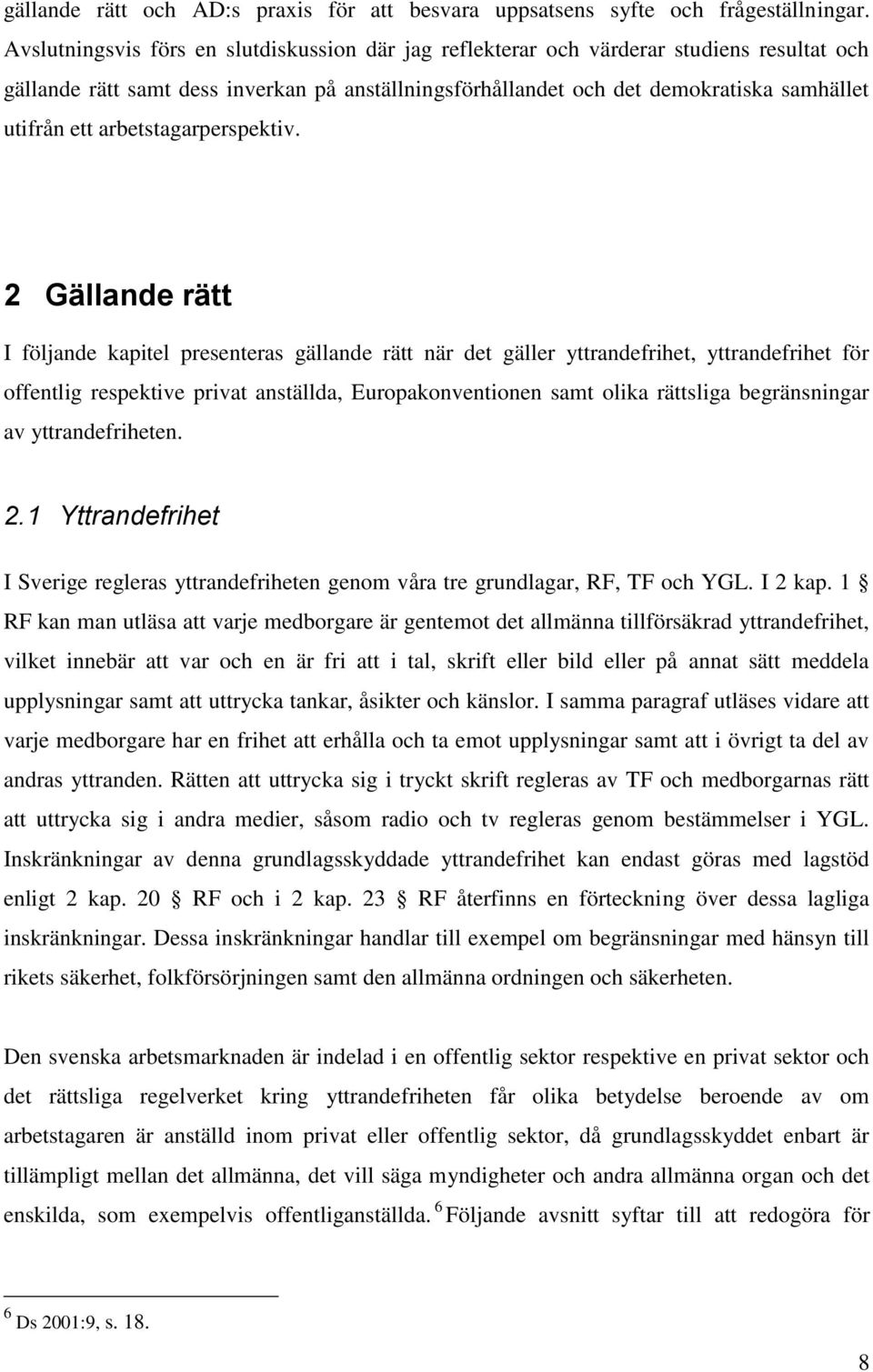 gällande rätt och AD:s praxis för att besvara uppsatsens syfte och frågeställningar. Avslutningsvis förs en slutdiskussion där jag reflekterar och värderar studiens resultat och gällande rätt samt dess inverkan på anställningsförhållandet och det demokratiska samhället utifrån ett arbetstagarperspektiv.

2 Gällande rätt

I följande kapitel presenteras gällande rätt när det gäller yttrandefrihet, yttrandefrihet för offentlig respektive privat anställda, Europakonventionen samt olika rättsliga begränsningar av yttrandefriheten.

2.1 Yttrandefrihet

I Sverige regleras yttrandefriheten genom våra tre grundlagar, RF, TF och YGL. I 2 kap. 1 § RF kan man utläsa att varje medborgare är gentemot det allmänna tillförsäkrad yttrandefrihet, vilket innebär att var och en är fri att i tal, skrift eller bild eller på annat sätt meddela upplysningar samt att uttrycka tankar, åsikter och känslor. I samma paragraf utläses vidare att varje medborgare har en frihet att erhålla och ta emot upplysningar samt att i övrigt ta del av andras yttranden. Rätten att uttrycka sig i tryckt skrift regleras av TF och medborgarnas rätt att uttrycka sig i andra medier, såsom radio och tv regleras genom bestämmelser i YGL. Inskränkningar av denna grundlagsskyddade yttrandefrihet kan endast göras med lagstöd enligt 2 kap. 20 § RF och i 2 kap. 23 § RF återfinns en förteckning över dessa lagliga inskränkningar. Dessa inskränkningar handlar till exempel om begränsningar med hänsyn till rikets säkerhet, folkförsörjningen samt den allmänna ordningen och säkerheten.

Den svenska arbetsmarknaden är indelad i en offentlig sektor respektive en privat sektor och det rättsliga regelverket kring yttrandefriheten får olika betydelse beroende av om arbetstagaren är anställd inom privat eller offentlig sektor, då grundlagsskyddet enbart är tillämpligt mellan det allmänna, det vill säga myndigheter och andra allmänna organ och det enskilda, som exempelvis offentliganställda. $^6$ Följande avsnitt syftar till att redogöra för

$^6$ Ds 2001:9, s. 18.

8